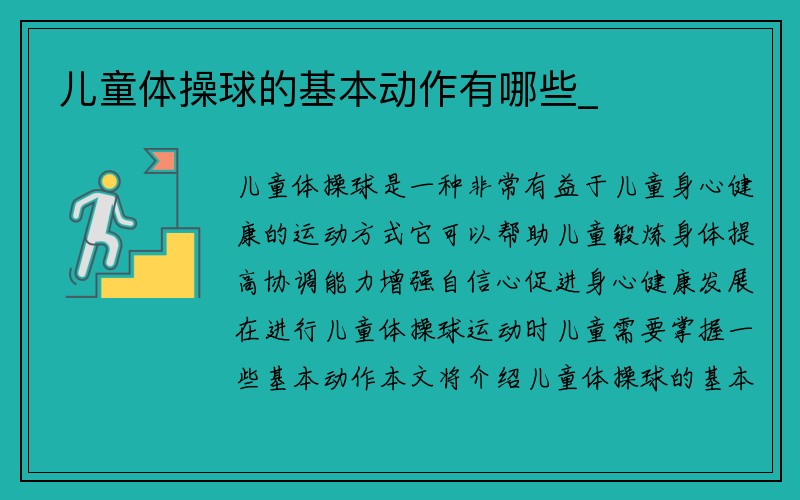 儿童体操球的基本动作有哪些_

儿童体操球是一种非常有益于儿童身心健康的运动方式它可以帮助儿童锻炼身体提高协调能力增强自信心促进身心健康发展在进行儿童体操球运动时儿童需要掌握一些基本动作本文将介绍儿童体操球的基本